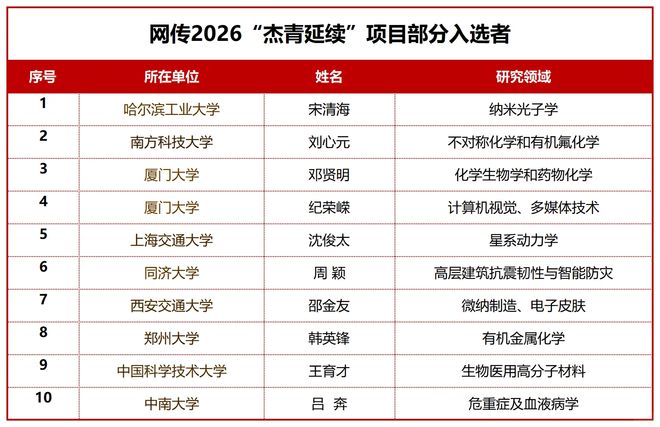 网传2026“杰青延续”项目部分入选者

| 序号 | 所在单位 | 姓名 | 研究领域 |
|---|---|---|---|
| 1 | 哈尔滨工业大学 | 宋清海 | 纳米光子学 |
| 2 | 南方科技大学 | 刘心元 | 不对称化学和有机氟化学 |
| 3 | 厦门大学 | 邓贤明 | 化学生物学和药物化学 |
| 4 | 厦门大学 | 纪荣嵘 | 计算机视觉、多媒体技术 |
| 5 | 上海交通大学 | 沈俊太 | 星系动力学 |
| 6 | 同济大学 | 周 颖 | 高层建筑抗震韧性与智能防灾 |
| 7 | 西安交通大学 | 邵金友 | 微纳制造、电子皮肤 |
| 8 | 郑州大学 | 韩英锋 | 有机金属化学 |
| 9 | 中国科学技术大学 | 王育才 | 生物医用高分子材料 |
| 10 | 中南大学 | 吕 奔 | 危重症及血液病学 |